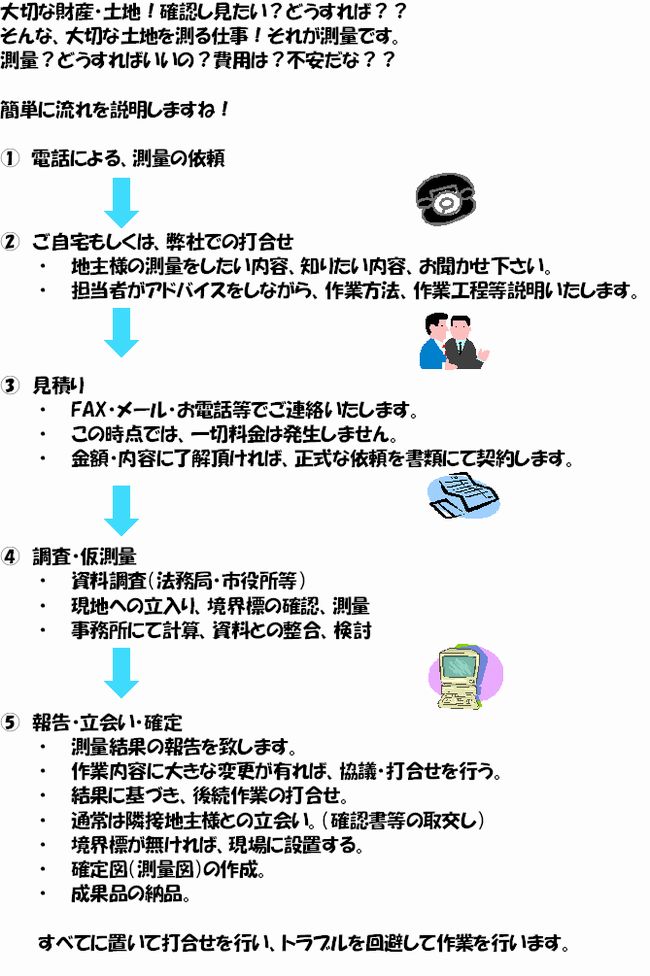 大切な財産・土地！確認し見たい？どうすれば？？
そんな、大切な土地を測る仕事！それが測量です。
測量？どうすればいいの？費用は？不安だな？？

簡単に流れを説明しますね！

① 電話による、測量の依頼

② ご自宅もしくは、弊社での打合せ
・ 地主様の測量をしたい内容、知りたい内容、お聞かせ下さい。
・ 担当者がアドバイスをしながら、作業方法、作業工程等説明いたします。

③ 見積り
・ FAX・メール・お電話等でご連絡いたします。
・ この時点では、一切料金は発生しません。
・ 金額・内容に了解頂ければ、正式な依頼を書類にて契約します。

④ 調査・仮測量
・ 資料調査（法務局・市役所等）
・ 現地への立入り、境界標の確認、測量
・ 事務所にて計算、資料との整合、検討

⑤ 報告・立会い・確定
・ 測量結果の報告を致します。
・ 作業内容に大きな変更が有れば、協議・打合せを行う。
・ 結果に基づき、後続作業の打合せ。
・ 通常は隣接地主様との立会い。（確認書等の取交し）
・ 境界標が無ければ、現場に設置する。
・ 確定図（測量図）の作成。
・ 成果品の納品。

すべてに置いて打合せを行い、トラブルを回避して作業を行います。